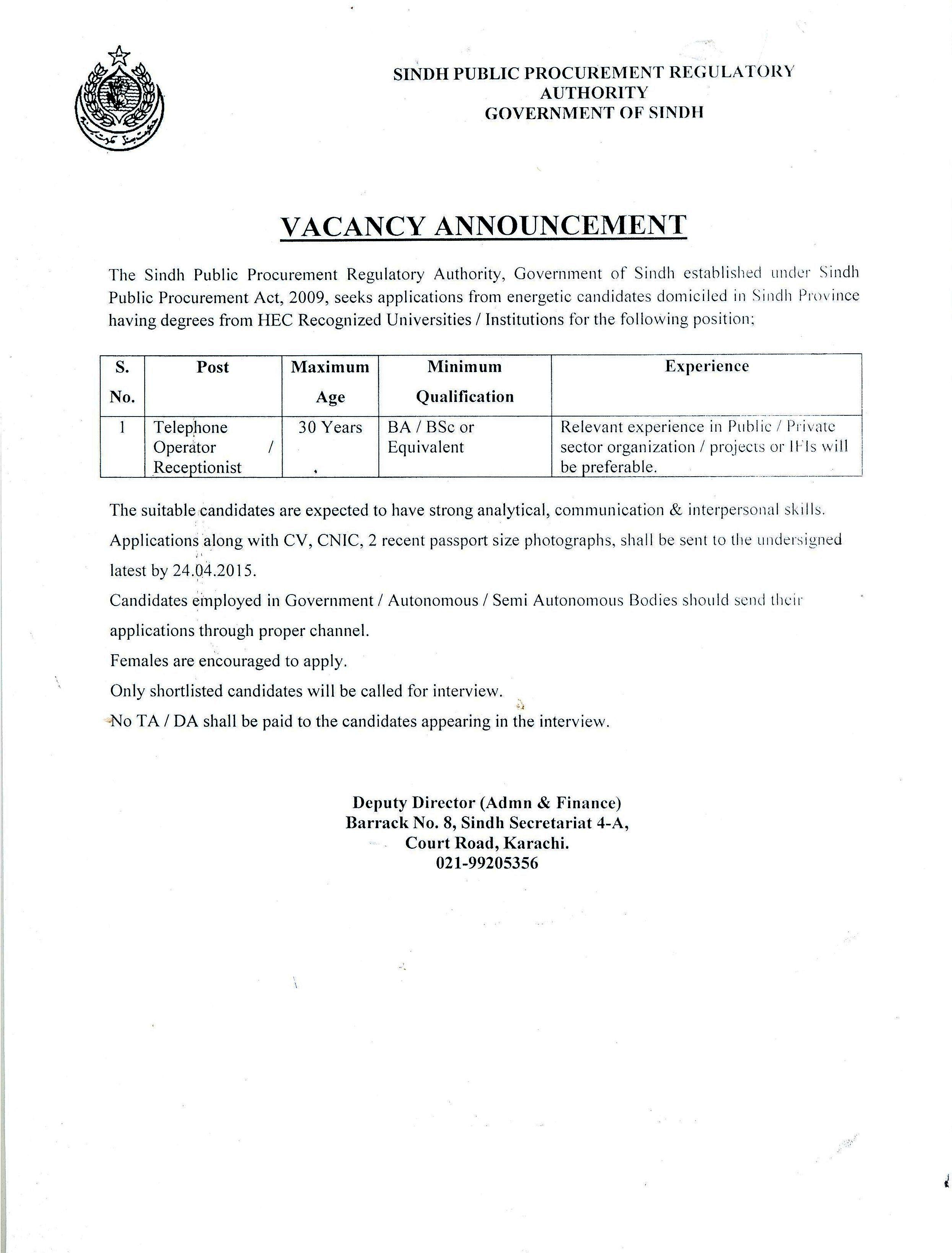 SINDH PUBLIC PROCUREMENT REGULATORY AUTHORITY
GOVERNMENT OF SINDH

VACANCY ANNOUNCEMENT

The Sindh Public Procurement Regulatory Authority, Government of Sindh established under Sindh Public Procurement Act, 2009, seeks applications from energetic candidates domiciled in Sindh Province having degrees from HEC Recognized Universities / Institutions for the following position;

| S. No. | Post | Maximum Age | Minimum Qualification | Experience |
|---|---|---|---|---|
| 1 | Telephone Operator / Receptionist | 30 Years | BA / BSc or Equivalent | Relevant experience in Public / Private sector organization / projects or IFIs will be preferable. |

The suitable candidates are expected to have strong analytical, communication & interpersonal skills.

Applications along with CV, CNIC, 2 recent passport size photographs, shall be sent to the undersigned latest by 24.04.2015.

Candidates employed in Government / Autonomous / Semi Autonomous Bodies should send their applications through proper channel.

Females are encouraged to apply.

Only shortlisted candidates will be called for interview.

No TA / DA shall be paid to the candidates appearing in the interview.

Deputy Director (Admn & Finance)
Barrack No. 8, Sindh Secretariat 4-A,
Court Road, Karachi.
021-99205356